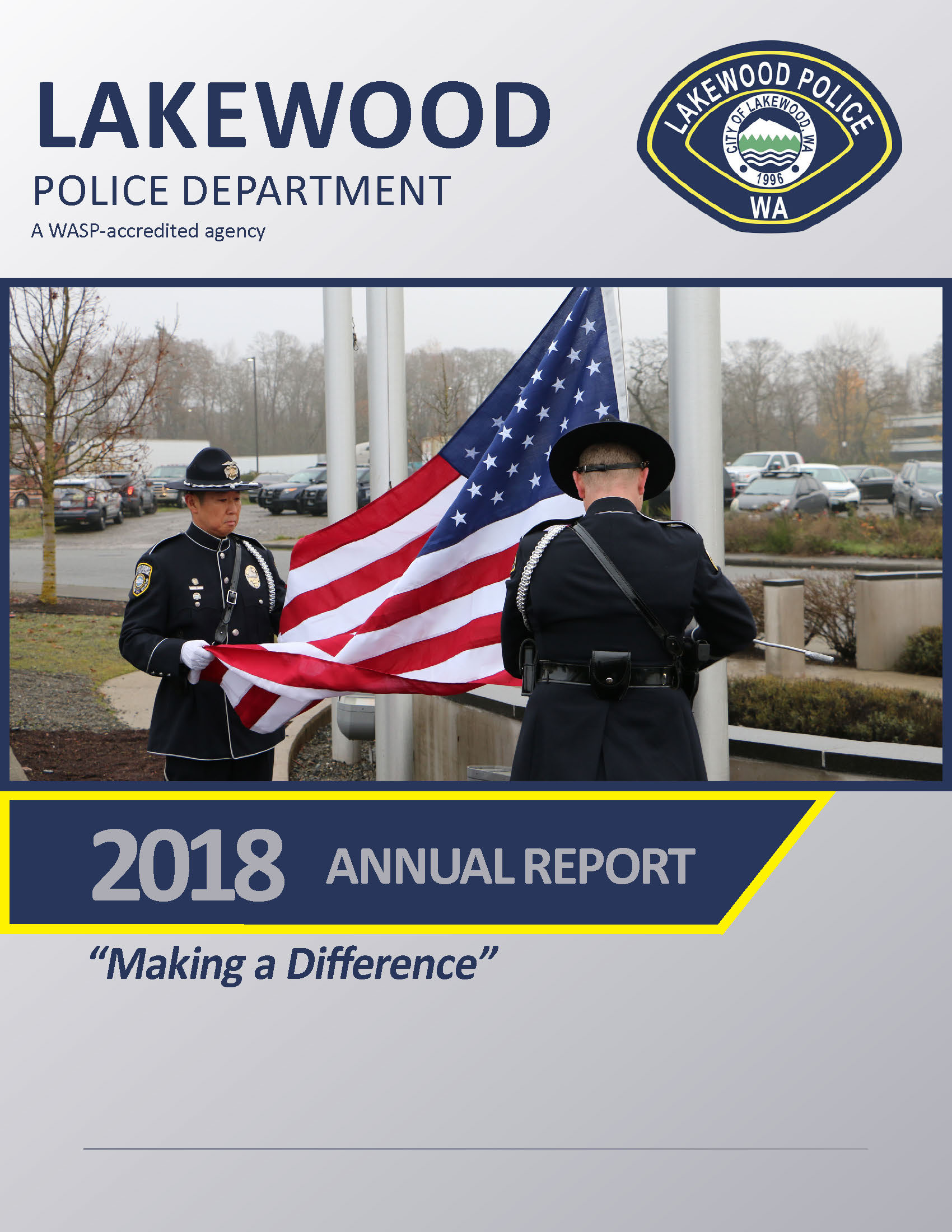 LAKEWOOD
POLICE DEPARTMENT
A WASP-accredited agency

LAKEWOOD POLICE
CITY OF LAKEWOOD, WA
1996
WA

2018 ANNUAL REPORT

"Making a Difference"